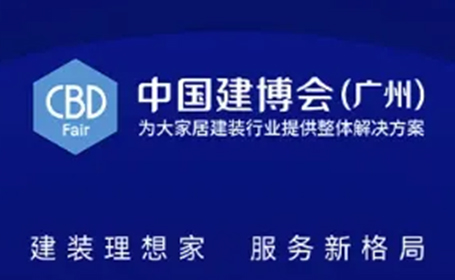 CBD
Fair

中国建博会(广州)
为大家居建装行业提供整体解决方案

建装理想家　服务新格局